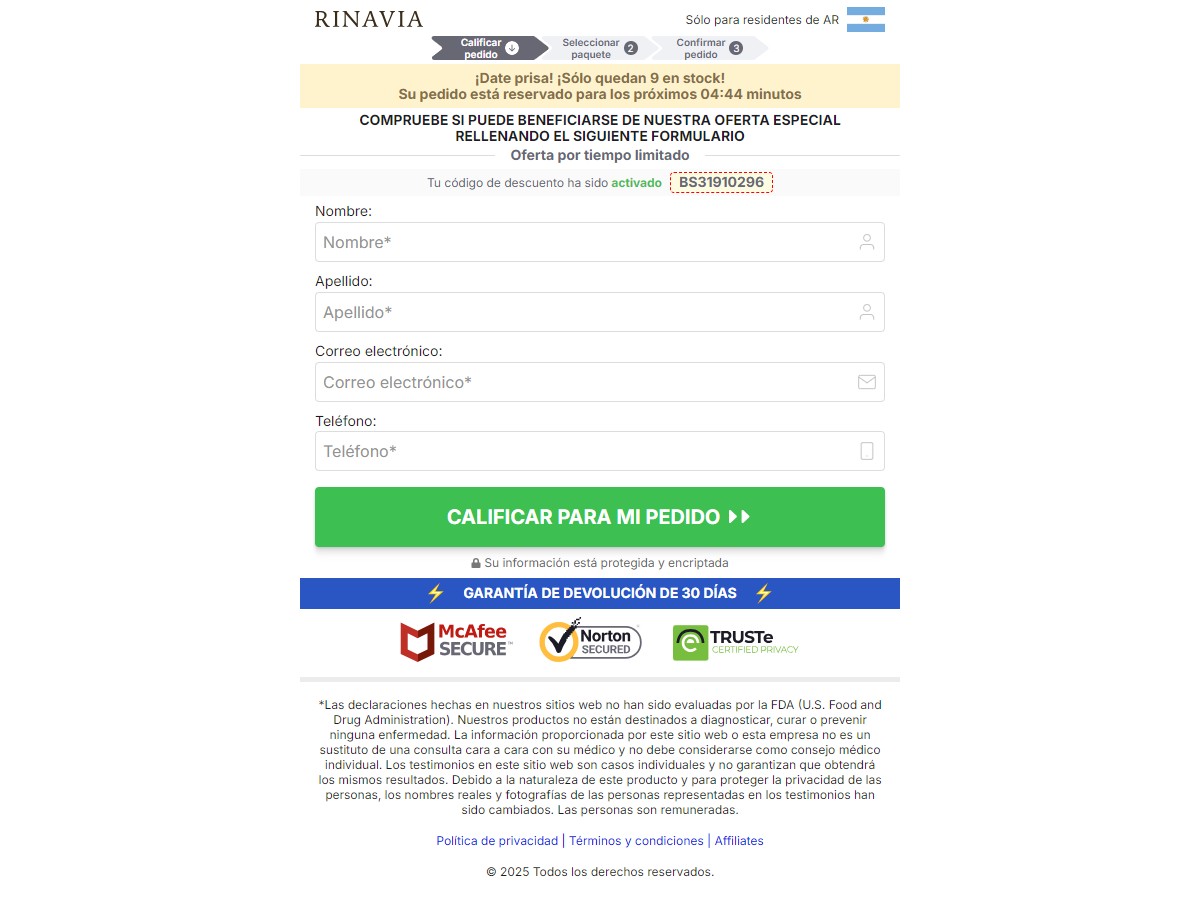 RINAVIA

Sólo para residentes de AR

Calificar pedido
Seleccionar paquete 2
Confirmar pedido 3

¡Date prisa! ¡Sólo quedan 9 en stock!
Su pedido está reservado para los próximos 04:44 minutos

COMPRUEBE SI PUEDE BENEFICIARSE DE NUESTRA OFERTA ESPECIAL RELLENANDO EL SIGUIENTE FORMULARIO

Oferta por tiempo limitado

Tu código de descuento ha sido activado BS31910296

Nombre:
Nombre*

Apellido:
Apellido*

Correo electrónico:
Correo electrónico*

Teléfono:
Teléfono*

CALIFICAR PARA MI PEDIDO

Su información está protegida y encriptada

GARANTÍA DE DEVOLUCIÓN DE 30 DÍAS

McAfee SECURE
Norton SECURED
TRUSTe CERTIFIED PRIVACY

*Las declaraciones hechas en nuestros sitios web no han sido evaluadas por la FDA (U.S. Food and Drug Administration). Nuestros productos no están destinados a diagnosticar, curar o prevenir ninguna enfermedad. La información proporcionada por este sitio web o esta empresa no es un sustituto de una consulta cara a cara con su médico y no debe considerarse como consejo médico individual. Los testimonios en este sitio web son casos individuales y no garantizan que obtendrá los mismos resultados. Debido a la naturaleza de este producto y para proteger la privacidad de las personas, los nombres reales y fotografías de las personas representadas en los testimonios han sido cambiados. Las personas son remuneradas.

Política de privacidad | Términos y condiciones | Affiliates

© 2025 Todos los derechos reservados.